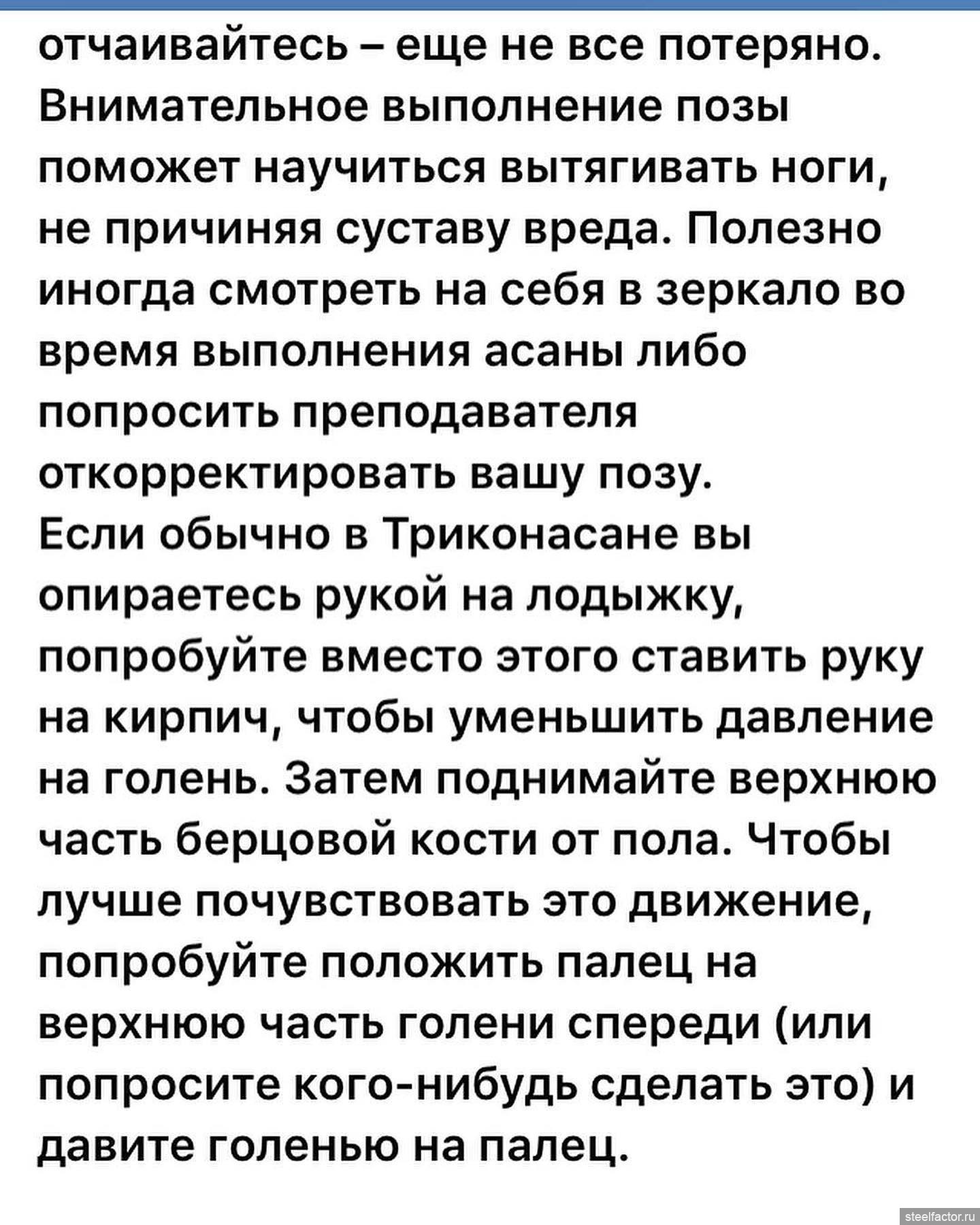 отчаивайтесь – еще не все потеряно. Внимательное выполнение позы поможет научиться вытягивать ноги, не причиняя суставу вреда. Полезно иногда смотреть на себя в зеркало во время выполнения асаны либо попросить преподавателя откорректировать вашу позу.
Если обычно в Триконасане вы опираетесь рукой на лодыжку, попробуйте вместо этого ставить руку на кирпич, чтобы уменьшить давление на голень. Затем поднимайте верхнюю часть берцовой кости от пола. Чтобы лучше почувствовать это движение, попробуйте положить палец на верхнюю часть голени спереди (или попросите кого-нибудь сделать это) и давите голенью на палец.

steelfactor.ru